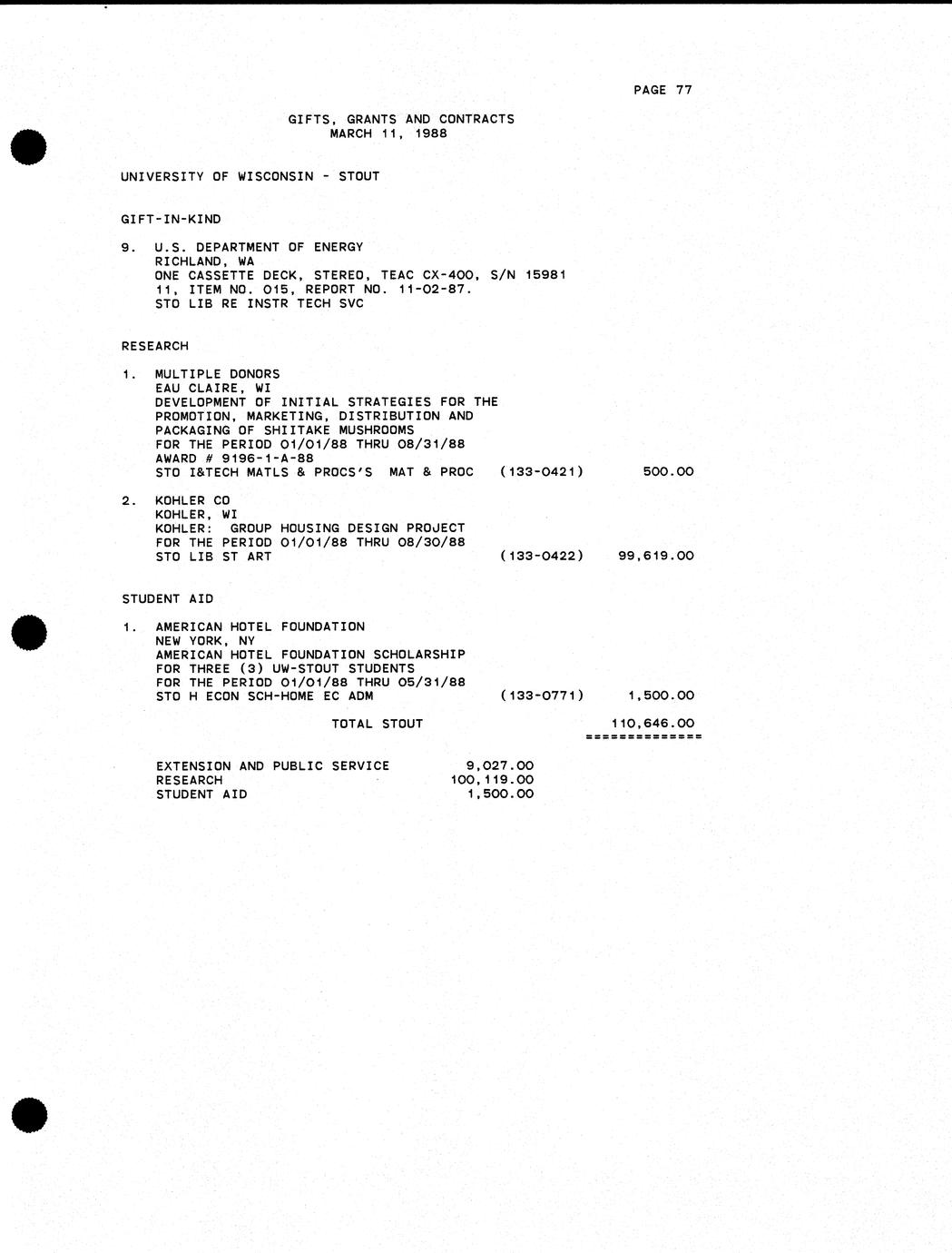 PAGE 77

GIFTS, GRANTS AND CONTRACTS
MARCH 11, 1988

UNIVERSITY OF WISCONSIN - STOUT

GIFT-IN-KIND

9. U.S. DEPARTMENT OF ENERGY
RICHLAND, WA
ONE CASSETTE DECK, STEREO, TEAC CX-400, S/N 15981
11, ITEM NO. 015, REPORT NO. 11-02-87.
STO LIB RE INSTR TECH SVC

RESEARCH

1. MULTIPLE DONORS
EAU CLAIRE, WI
DEVELOPMENT OF INITIAL STRATEGIES FOR THE PROMOTION, MARKETING, DISTRIBUTION AND PACKAGING OF SHIITAKE MUSHROOMS
FOR THE PERIOD 01/01/88 THRU 08/31/88
AWARD # 9196-1-A-88
STO I&TECH MATLS & PROCS'S MAT & PROC (133-0421) 500.00

2. KOHLER CO
KOHLER, WI
KOHLER: GROUP HOUSING DESIGN PROJECT
FOR THE PERIOD 01/01/88 THRU 08/30/88
STO LIB ST ART (133-0422) 99,619.00

STUDENT AID

1. AMERICAN HOTEL FOUNDATION
NEW YORK, NY
AMERICAN HOTEL FOUNDATION SCHOLARSHIP
FOR THREE (3) UW-STOUT STUDENTS
FOR THE PERIOD 01/01/88 THRU 05/31/88
STO H ECON SCH-HOME EC ADM (133-0771) 1,500.00

TOTAL STOUT 110,646.00
==============

EXTENSION AND PUBLIC SERVICE 9,027.00
RESEARCH 100,119.00
STUDENT AID 1,500.00